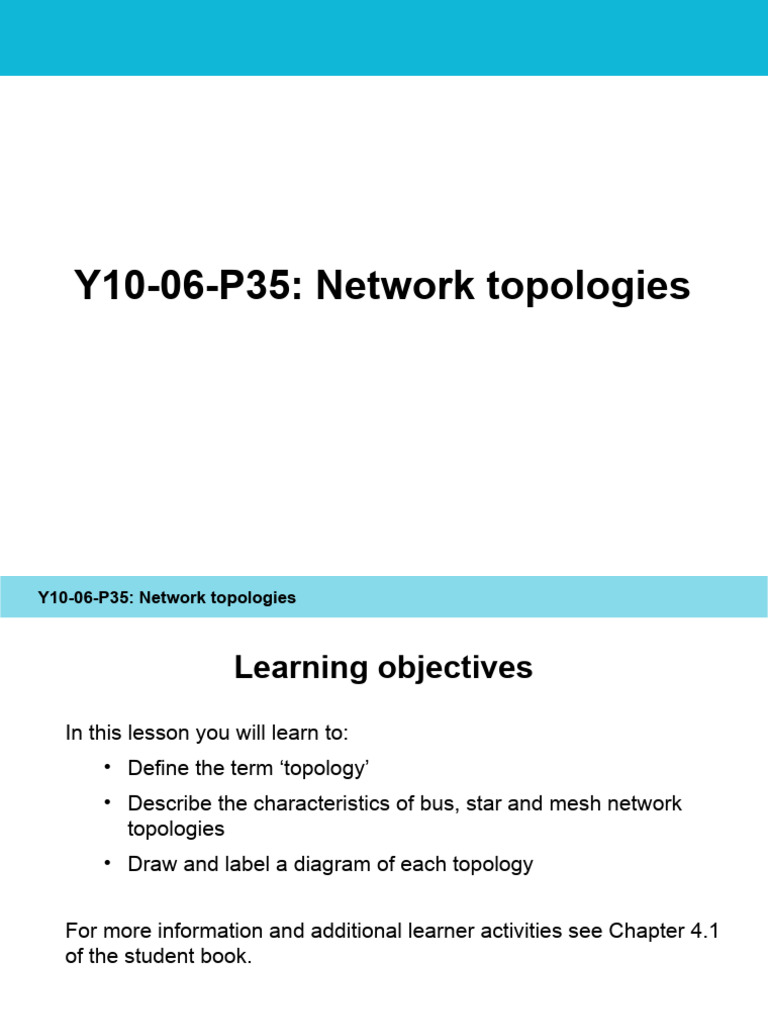 Y10-06-P35: Network topologies

Y10-06-P35: Network topologies

Learning objectives

In this lesson you will learn to:

• Define the term ‘topology’
• Describe the characteristics of bus, star and mesh network topologies
• Draw and label a diagram of each topology

For more information and additional learner activities see Chapter 4.1 of the student book.